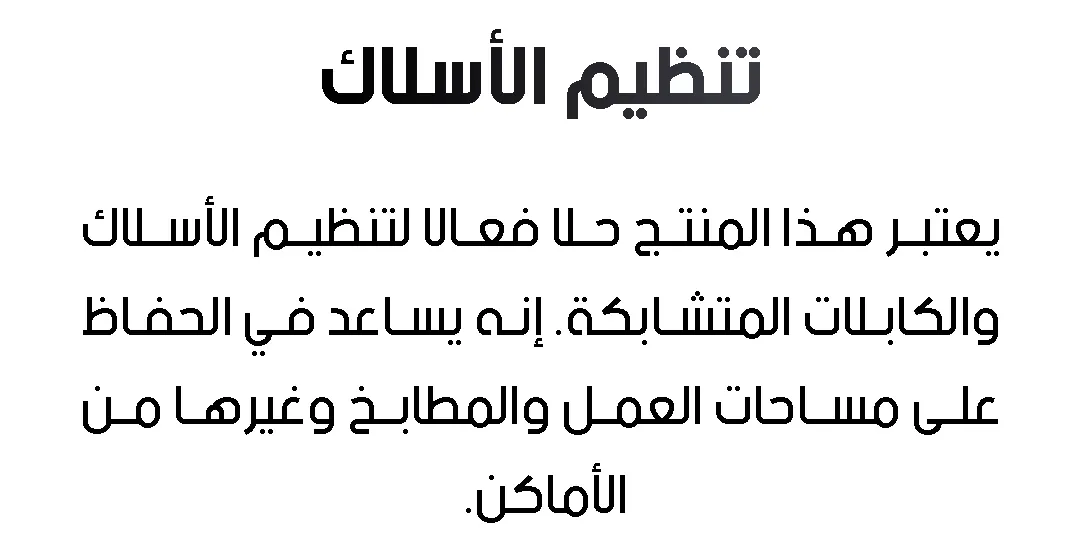 تنظيم الأسلاك

يعتبر هذا المنتج حلا فعالا لتنظيم الأسلاك والكابلات المتشابكة. إنه يساعد في الحفاظ على مساحات العمل والمطابخ وغيرها من الأماكن.